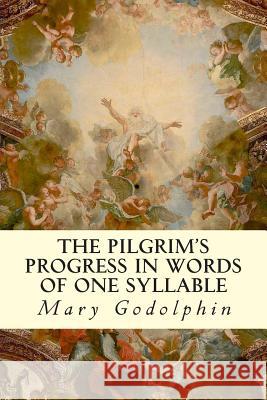 THE PILGRIM'S PROGRESS IN WORDS OF ONE SYLLABLE

Mary Godolphin

Kraina Książek